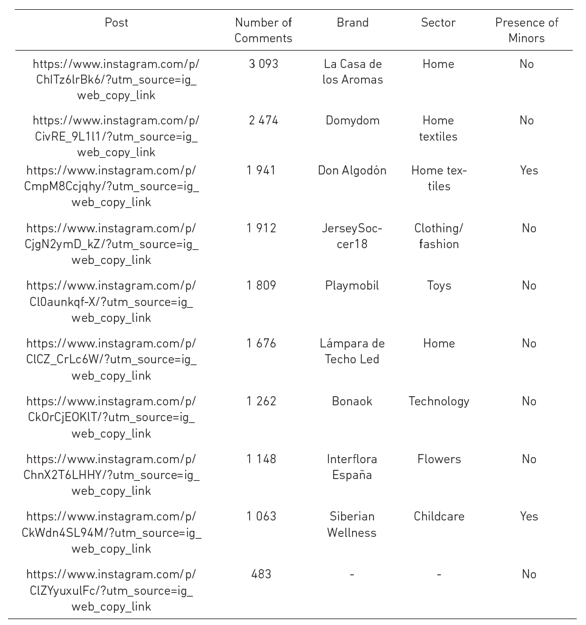 | Post | Number of Comments | Brand | Sector | Presence of Minors |
|---|---|---|---|---|
| https://www.instagram.com/p/ChITz6lrBk6/?utm_source=ig_web_copy_link | 3 093 | La Casa de los Aromas | Home | No |
| https://www.instagram.com/p/CivRE_9L1l1/?utm_source=ig_web_copy_link | 2 474 | Domydom | Home textiles | No |
| https://www.instagram.com/p/CmpM8Ccjqhy/?utm_source=ig_web_copy_link | 1 941 | Don Algodón | Home textiles | Yes |
| https://www.instagram.com/p/CjgN2ymD_kZ/?utm_source=ig_web_copy_link | 1 912 | JerseySoccer18 | Clothing/fashion | No |
| https://www.instagram.com/p/Cl0aunkqf-X/?utm_source=ig_web_copy_link | 1 809 | Playmobil | Toys | No |
| https://www.instagram.com/p/ClCZ_CrLc6W/?utm_source=ig_web_copy_link | 1 676 | Lámpara de Techo Led | Home | No |
| https://www.instagram.com/p/CkOrCjEOKlT/?utm_source=ig_web_copy_link | 1 262 | Bonaok | Technology | No |
| https://www.instagram.com/p/ChnX2T6LHHY/?utm_source=ig_web_copy_link | 1 148 | Interflora España | Flowers | No |
| https://www.instagram.com/p/CkWdn4SL94M/?utm_source=ig_web_copy_link | 1 063 | Siberian Wellness | Childcare | Yes |
| https://www.instagram.com/p/ClZYyuxulFc/?utm_source=ig_web_copy_link | 483 | - | - | No |